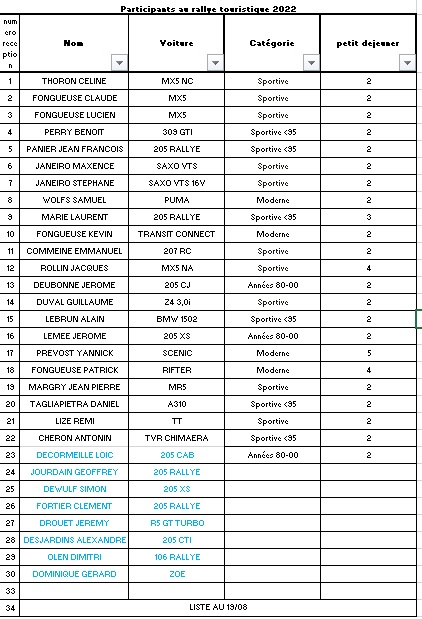 Participants au rallye touristique 2022

| numero reception | Nom | Voiture | Catégorie | petit dejeuner |
|---|---|---|---|---|
| 1 | THORON CELINE | MX5 NC | Sportive | 2 |
| 2 | FONGUEUSE CLAUDE | MX5 | Sportive | 2 |
| 3 | FONGUEUSE LUCIEN | MX5 | Sportive | 2 |
| 4 | PERRY BENOIT | 309 GTI | Sportive <95 | 2 |
| 5 | PANIER JEAN FRANCOIS | 205 RALLYE | Sportive <95 | 2 |
| 6 | JANEIRO MAXENCE | SAXO VTS | Sportive | 2 |
| 7 | JANEIRO STEPHANE | SAXO VTS 16V | Sportive | 2 |
| 8 | WOLFS SAMUEL | PUMA | Moderne | 2 |
| 9 | MARIE LAURENT | 205 RALLYE | Sportive <95 | 3 |
| 10 | FONGUEUSE KEVIN | TRANSIT CONNECT | Moderne | 2 |
| 11 | COMMEINE EMMANUEL | 207 RC | Sportive | 2 |
| 12 | ROLLIN JACQUES | MX5 NA | Sportive | 4 |
| 13 | DEUBONNE JEROME | 205 CJ | Années 80-00 | 2 |
| 14 | DUVAL GUILLAUME | Z4 3,0i | Sportive | 2 |
| 15 | LEBRUN ALAIN | BMW 1502 | Sportive <95 | 2 |
| 16 | LEMEE JEROME | 205 XS | Années 80-00 | 2 |
| 17 | PREVOST YANNICK | SCENIC | Moderne | 5 |
| 18 | FONGUEUSE PATRICK | RIFTER | Moderne | 4 |
| 19 | MARGRY JEAN PIERRE | MR5 | Sportive | 2 |
| 20 | TAGLIAPIETRA DANIEL | A310 | Sportive <95 | 2 |
| 21 | LIZE REMI | TT | Sportive | 2 |
| 22 | CHERON ANTONIN | TVR CHIMAERA | Sportive <95 | 2 |
| 23 | DECORMEILLE LOIC | 205 CAB | Années 80-00 | 2 |
| 24 | JOURDAIN GEOFFREY | 205 RALLYE | | |
| 25 | DEWULF SIMON | 205 XS | | |
| 26 | FORTIER CLEMENT | 205 RALLYE | | |
| 27 | DROUET JEREMY | R5 GT TURBO | | |
| 28 | DESJARDINS ALEXANDRE | 205 CTI | | |
| 29 | OLEN DIMITRI | 106 RALLYE | | |
| 30 | DOMINIQUE GERARD | ZOE | | |
| 33 | | | | |
| 34 | LISTE AU 19/08 | | | |